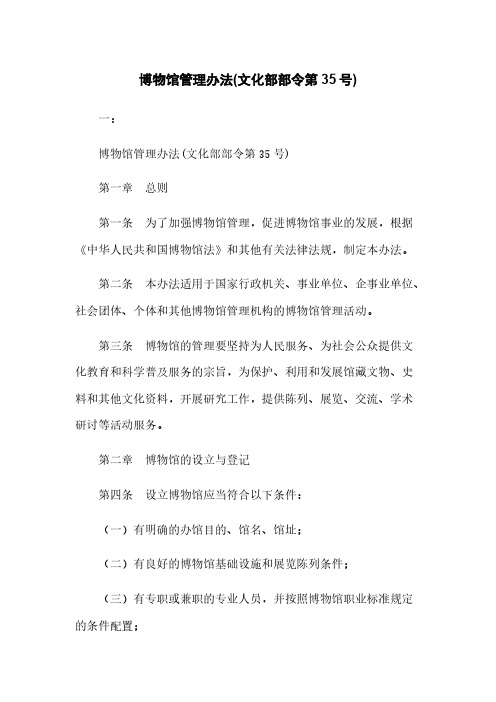 博物馆管理办法(文化部部令第 35 号)

一:

博物馆管理办法(文化部部令第 35 号)

第一章　总则

第一条　为了加强博物馆管理，促进博物馆事业的发展，根据《中华人民共和国博物馆法》和其他有关法律法规，制定本办法。

第二条　本办法适用于国家行政机关、事业单位、企事业单位、社会团体、个体和其他博物馆管理机构的博物馆管理活动。

第三条　博物馆的管理要坚持为人民服务、为社会公众提供文化教育和科学普及服务的宗旨，为保护、利用和发展馆藏文物、史料和其他文化资料，开展研究工作，提供陈列、展览、交流、学术研讨等活动服务。

第二章　博物馆的设立与登记

第四条　设立博物馆应当符合以下条件：

（一）有明确的办馆目的、馆名、馆址；

（二）有良好的博物馆基础设施和展览陈列条件；

（三）有专职或兼职的专业人员，并按照博物馆职业标准规定的条件配置；